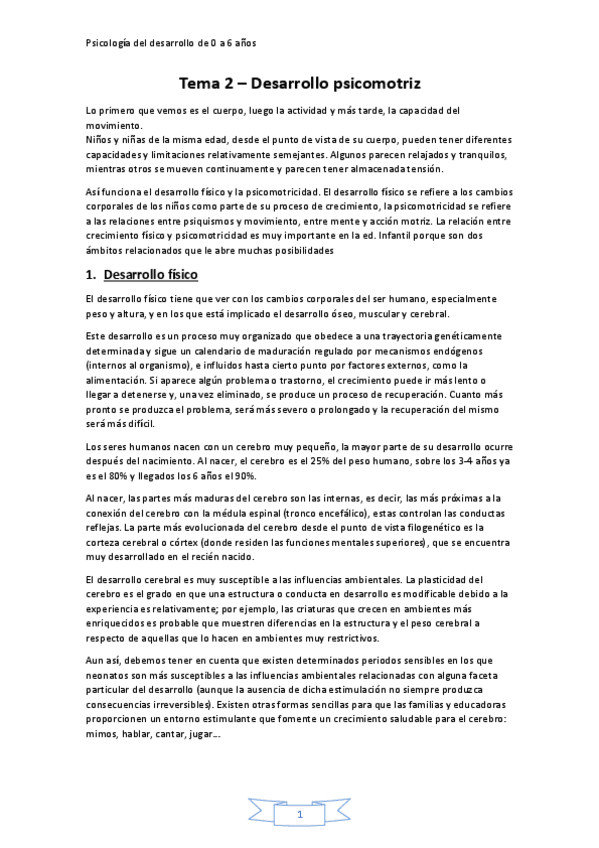 Psicología del desarrollo de 0 a 6 años

Tema 2 – Desarrollo psicomotriz

Lo primero que vemos es el cuerpo, luego la actividad y más tarde, la capacidad del movimiento.
Niños y niñas de la misma edad, desde el punto de vista de su cuerpo, pueden tener diferentes capacidades y limitaciones relativamente semejantes. Algunos parecen relajados y tranquilos, mientras otros se mueven continuamente y parecen tener almacenada tensión.

Así funciona el desarrollo físico y la psicomotricidad. El desarrollo físico se refiere a los cambios corporales de los niños como parte de su proceso de crecimiento, la psicomotricidad se refiere a las relaciones entre psiquismos y movimiento, entre mente y acción motriz. La relación entre crecimiento físico y psicomotricidad es muy importante en la ed. Infantil porque son dos ámbitos relacionados que le abre muchas posibilidades

1. Desarrollo físico

El desarrollo físico tiene que ver con los cambios corporales del ser humano, especialmente peso y altura, y en los que está implicado el desarrollo óseo, muscular y cerebral.

Este desarrollo es un proceso muy organizado que obedece a una trayectoria genéticamente determinada y sigue un calendario de maduración regulado por mecanismos endógenos (internos al organismo), e influidos hasta cierto punto por factores externos, como la alimentación. Si aparece algún problema o trastorno, el crecimiento puede ir más lento o llegar a detenerse y, una vez eliminado, se produce un proceso de recuperación. Cuanto más pronto se produzca el problema, será más severo o prolongado y la recuperación del mismo será más difícil.

Los seres humanos nacen con un cerebro muy pequeño, la mayor parte de su desarrollo ocurre después del nacimiento. Al nacer, el cerebro es el 25% del peso humano, sobre los 3-4 años ya es el 80% y llegados los 6 años el 90%.

Al nacer, las partes más maduras del cerebro son las internas, es decir, las más próximas a la conexión del cerebro con la médula espinal (tronco encefálico), estas controlan las conductas reflejas. La parte más evolucionada del cerebro desde el punto de vista filogenético es la corteza cerebral o córtex (donde residen las funciones mentales superiores), que se encuentra muy desarrollado en el recién nacido.

El desarrollo cerebral es muy susceptible a las influencias ambientales. La plasticidad del cerebro es el grado en que una estructura o conducta en desarrollo es modificable debido a la experiencia es relativamente; por ejemplo, las criaturas que crecen en ambientes más enriquecidos es probable que muestren diferencias en la estructura y el peso cerebral a respecto de aquellas que lo hacen en ambientes muy restrictivos.

Aun así, debemos tener en cuenta que existen determinados periodos sensibles en los que neonatos son más susceptibles a las influencias ambientales relacionadas con alguna faceta particular del desarrollo (aunque la ausencia de dicha estimulación no siempre produzca consecuencias irreversibles). Existen otras formas sencillas para que las familias y educadoras proporcionen un entorno estimulante que fomente un crecimiento saludable para el cerebro: mimos, hablar, cantar, jugar…

1